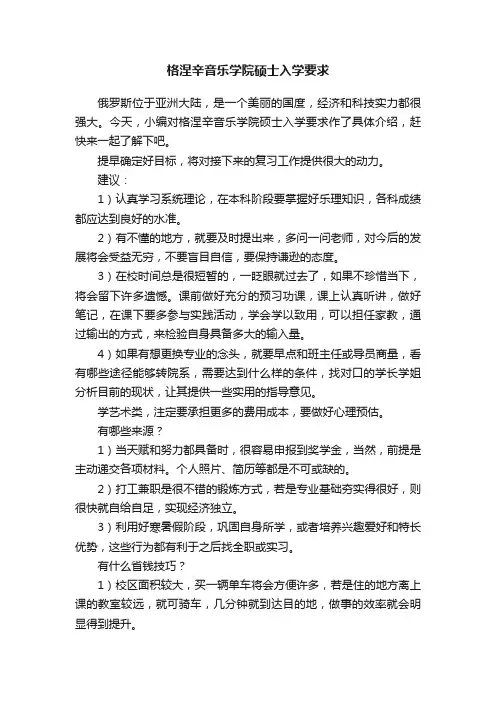 格涅辛音乐学院硕士入学要求

俄罗斯位于亚洲大陆，是一个美丽的国度，经济和科技实力都很强大。今天，小编对格涅辛音乐学院硕士入学要求作了具体介绍，赶快来一起了解下吧。

提早确定好目标，将对接下来的复习工作提供很大的动力。

建议：

1）认真学习系统理论，在本科阶段要掌握好乐理知识，各科成绩都应达到良好的水准。

2）有不懂的地方，就要及时提出来，多问一问老师，对今后的发展将会受益无穷，不要盲目自信，要保持谦逊的态度。

3）在校时间总是很短暂的，一眨眼就过去了，如果不珍惜当下，将会留下许多遗憾。课前做好充分的预习功课，课上认真听讲，做好笔记，在课下要多参与实践活动，学会学以致用，可以担任家教，通过输出的方式，来检验自身具备多大的输入量。

4）如果有想更换专业的念头，就要早点和班主任或导员商量，看有哪些途径能够转院系，需要达到什么样的条件，找对口的学长学姐分析目前的现状，让其提供一些实用的指导意见。

学艺术类，注定要承担更多的费用成本，要做好心理预估。

有哪些来源？

1）当天赋和努力都具备时，很容易申报到奖学金，当然，前提是主动递交各项材料。个人照片、简历等都是不可或缺的。

2）打工兼职是很不错的锻炼方式，若是专业基础夯实得很好，则很快就自给自足，实现经济独立。

3）利用好寒暑假阶段，巩固自身所学，或者培养兴趣爱好和特长优势，这些行为都有利于之后找全职或实习。

有什么省钱技巧？

1）校区面积较大，买一辆单车将会方便许多，若是住的地方离上课的教室较远，就可骑车，几分钟就到达目的地，做事的效率就会明显得到提升。